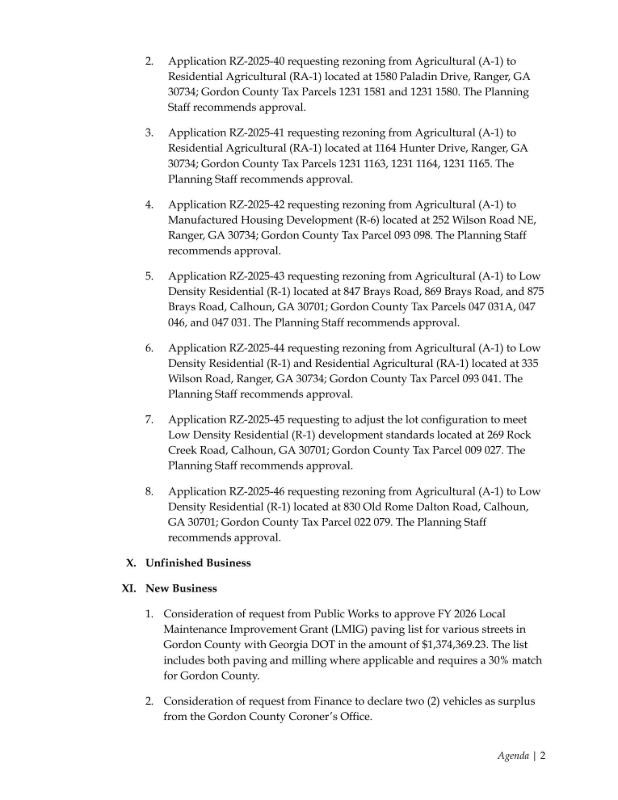 2. Application RZ-2025-40 requesting rezoning from Agricultural (A-1) to Residential Agricultural (RA-1) located at 1580 Paladin Drive, Ranger, GA 30734; Gordon County Tax Parcels 1231 1581 and 1231 1580. The Planning Staff recommends approval.

3. Application RZ-2025-41 requesting rezoning from Agricultural (A-1) to Residential Agricultural (RA-1) located at 1164 Hunter Drive, Ranger, GA 30734; Gordon County Tax Parcels 1231 1163, 1231 1164, 1231 1165. The Planning Staff recommends approval.

4. Application RZ-2025-42 requesting rezoning from Agricultural (A-1) to Manufactured Housing Development (R-6) located at 252 Wilson Road NE, Ranger, GA 30734; Gordon County Tax Parcel 093 098. The Planning Staff recommends approval.

5. Application RZ-2025-43 requesting rezoning from Agricultural (A-1) to Low Density Residential (R-1) located at 847 Brays Road, 869 Brays Road, and 875 Brays Road, Calhoun, GA 30701; Gordon County Tax Parcels 047 031A, 047 046, and 047 031. The Planning Staff recommends approval.

6. Application RZ-2025-44 requesting rezoning from Agricultural (A-1) to Low Density Residential (R-1) and Residential Agricultural (RA-1) located at 335 Wilson Road, Ranger, GA 30734; Gordon County Tax Parcel 093 041. The Planning Staff recommends approval.

7. Application RZ-2025-45 requesting to adjust the lot configuration to meet Low Density Residential (R-1) development standards located at 269 Rock Creek Road, Calhoun, GA 30701; Gordon County Tax Parcel 009 027. The Planning Staff recommends approval.

8. Application RZ-2025-46 requesting rezoning from Agricultural (A-1) to Low Density Residential (R-1) located at 830 Old Rome Dalton Road, Calhoun, GA 30701; Gordon County Tax Parcel 022 079. The Planning Staff recommends approval.

X. Unfinished Business

XI. New Business

1. Consideration of request from Public Works to approve FY 2026 Local Maintenance Improvement Grant (LMIG) paving list for various streets in Gordon County with Georgia DOT in the amount of $1,374,369.23. The list includes both paving and milling where applicable and requires a 30% match for Gordon County.

2. Consideration of request from Finance to declare two (2) vehicles as surplus from the Gordon County Coroner's Office.

Agenda | 2